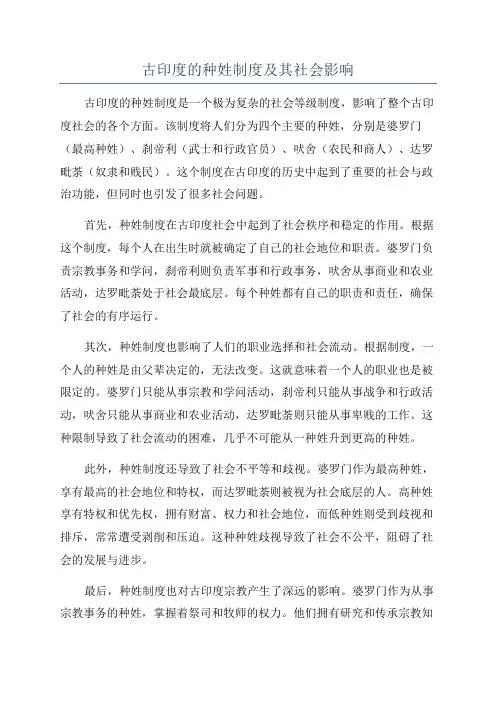 古印度的种姓制度及其社会影响

古印度的种姓制度是一个极为复杂的社会等级制度，影响了整个古印度社会的各个方面。该制度将人们分为四个主要的种姓，分别是婆罗门（最高种姓）、刹帝利（武士和行政官员）、吠舍（农民和商人）、达罗毗荼（奴隶和贱民）。这个制度在古印度的历史中起到了重要的社会与政治功能，但同时也引发了很多社会问题。

首先，种姓制度在古印度社会中起到了社会秩序和稳定的作用。根据这个制度，每个人在出生时就被确定了自己的社会地位和职责。婆罗门负责宗教事务和学问，刹帝利则负责军事和行政事务，吠舍从事商业和农业活动，达罗毗荼处于社会最底层。每个种姓都有自己的职责和责任，确保了社会的有序运行。

其次，种姓制度也影响了人们的职业选择和社会流动。根据制度，一个人的种姓是由父辈决定的，无法改变。这就意味着一个人的职业也是被限定的。婆罗门只能从事宗教和学问活动，刹帝利只能从事战争和行政活动，吠舍只能从事商业和农业活动，达罗毗荼则只能从事卑贱的工作。这种限制导致了社会流动的困难，几乎不可能从一种姓升到更高的种姓。

此外，种姓制度还导致了社会不平等和歧视。婆罗门作为最高种姓，享有最高的社会地位和特权，而达罗毗荼则被视为社会底层的人。高种姓享有特权和优先权，拥有财富、权力和社会地位，而低种姓则受到歧视和排斥，常常遭受剥削和压迫。这种种姓歧视导致了社会不公平，阻碍了社会的发展与进步。

最后，种姓制度也对古印度宗教产生了深远的影响。婆罗门作为从事宗教事务的种姓，掌握着祭司和牧师的权力。他们拥有研究和传承宗教知